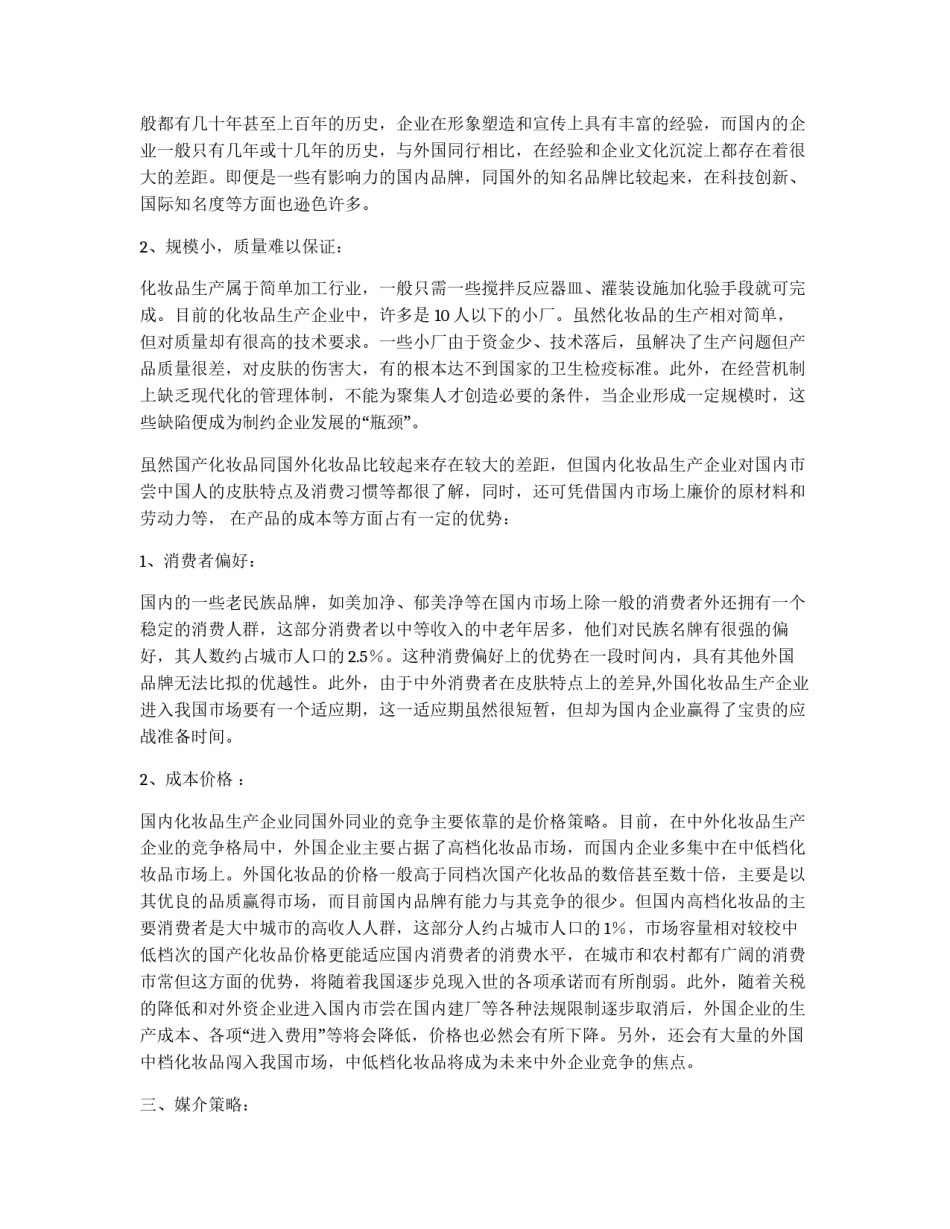 般都有几十年甚至上百年的历史，企业在形象塑造和宣传上具有丰富的经验，而国内的企业一般只有几年或十几年的历史，与外国同行相比，在经验和企业文化沉淀上都存在着很大的差距。即便是一些有影响力的国内品牌，同国外的知名品牌比较起来，在科技创新、国际知名度等方面也逊色许多。

2、规模小，质量难以保证：

化妆品生产属于简单加工行业，一般只需一些搅拌反应器皿、灌装设施加化验手段就可完成。目前的化妆品生产企业中，许多是10人以下的小厂。虽然化妆品的生产相对简单，但对质量却有很高的技术要求。一些小厂由于资金少、技术落后，虽解决了生产问题但产品质量很差，对皮肤的伤害大，有的根本达不到国家的卫生检疫标准。此外，在经营机制上缺乏现代化的管理体制，不能为聚集人才创造必要的条件，当企业形成一定规模时，这些缺陷便成为制约企业发展的“瓶颈”。

虽然国产化妆品同国外化妆品比较起来存在较大的差距，但国内化妆品生产企业对国内市尝中国人的皮肤特点及消费习惯等都很了解，同时，还可凭借国内市场上廉价的原材料和劳动力等， 在产品的成本等方面占有一定的优势：

1、消费者偏好：

国内的一些老民族品牌，如美加净、郁美净等在国内市场上除一般的消费者外还拥有一个稳定的消费人群，这部分消费者以中等收入的中老年居多，他们对民族名牌有很强的偏好，其人数约占城市人口的2.5%。这种消费偏好上的优势在一段时间内，具有其他外国品牌无法比拟的优越性。此外，由于中外消费者在皮肤特点上的差异,外国化妆品生产企业进入我国市场要有一个适应期，这一适应期虽然很短暂，但却为国内企业赢得了宝贵的应战准备时间。

2、成本价格 ：

国内化妆品生产企业同国外同业的竞争主要依靠的是价格策略。目前，在中外化妆品生产企业的竞争格局中，外国企业主要占据了高档化妆品市场，而国内企业多集中在中低档化妆品市场上。外国化妆品的价格一般高于同档次国产化妆品的数倍甚至数十倍，主要是以其优良的品质赢得市场，而目前国内品牌有能力与其竞争的很少。但国内高档化妆品的主要消费者是大中城市的高收人人群，这部分人约占城市人口的1%，市场容量相对较校中低档次的国产化妆品价格更能适应国内消费者的消费水平，在城市和农村都有广阔的消费市常但这方面的优势，将随着我国逐步兑现入世的各项承诺而有所削弱。此外，随着关税的降低和对外资企业进入国内市尝在国内建厂等各种法规限制逐步取消后，外国企业的生产成本、各项“进入费用”等将会降低，价格也必然会有所下降。另外，还会有大量的外国中档化妆品闯入我国市场，中低档化妆品将成为未来中外企业竞争的焦点。

三、媒介策略：